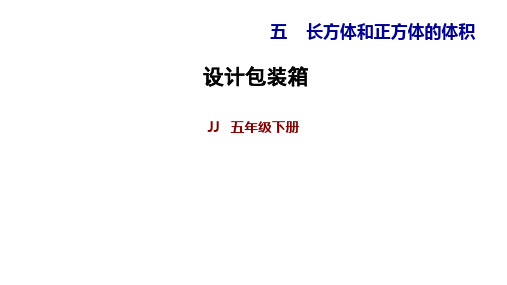 五　长方体和正方体的体积

设计包装箱

JJ　五年级下册